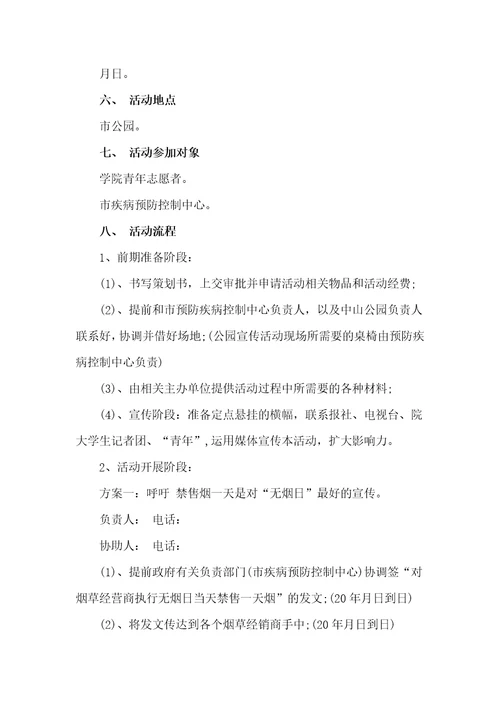 月日。

六、 活动地点

市公园。

七、 活动参加对象

学院青年志愿者。

市疾病预防控制中心。

八、 活动流程

1、前期准备阶段：

(1)、书写策划书，上交审批并申请活动相关物品和活动经费；

(2)、提前和市预防疾病控制中心负责人，以及中山公园负责人联系好，协调并借好场地；(公园宣传活动现场所需要的桌椅由预防疾病控制中心负责)

(3)、由相关主办单位提供活动过程中所需要的各种材料；

(4)、宣传阶段：准备定点悬挂的横幅，联系报社、电视台、院大学生记者团、“青年”，运用媒体宣传本活动，扩大影响力。

2、活动开展阶段：

方案一：呼吁 禁售烟一天是对“无烟日”最好的宣传。

负责人： 电话：

协助人： 电话：

(1)、提前政府有关负责部门(市疾病预防控制中心)协调签“对烟草经营商执行无烟日当天禁售一天烟”的发文；(20年月日到日)

(2)、将发文传达到各个烟草经销商手中；(20年月日到日)